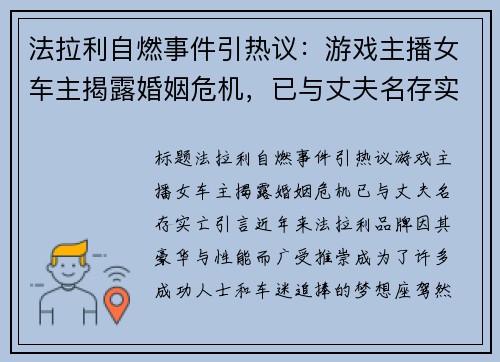 法拉利自燃事件引热议：游戏主播女车主揭露婚姻危机，已与丈夫名存实

标题法拉利自燃事件引热议游戏主播女车主揭露婚姻危机已与丈夫名存实亡引言近年来法拉利品牌因其豪华与性能而广受推崇成为了许多成功人士和车迷追捧的梦想座驾然